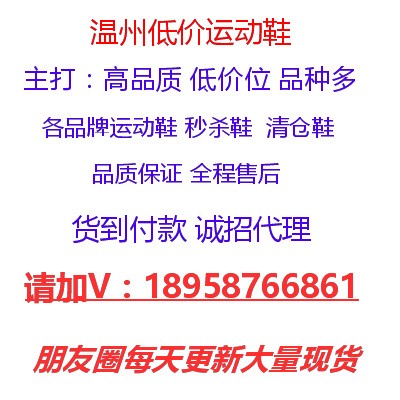 温州低价运动鞋

主打：高品质 低价位 品种多

各品牌运动鞋 秒杀鞋 清仓鞋

品质保证 全程售后

货到付款 诚招代理

请加V：18958766861

朋友圈每天更新大量现货